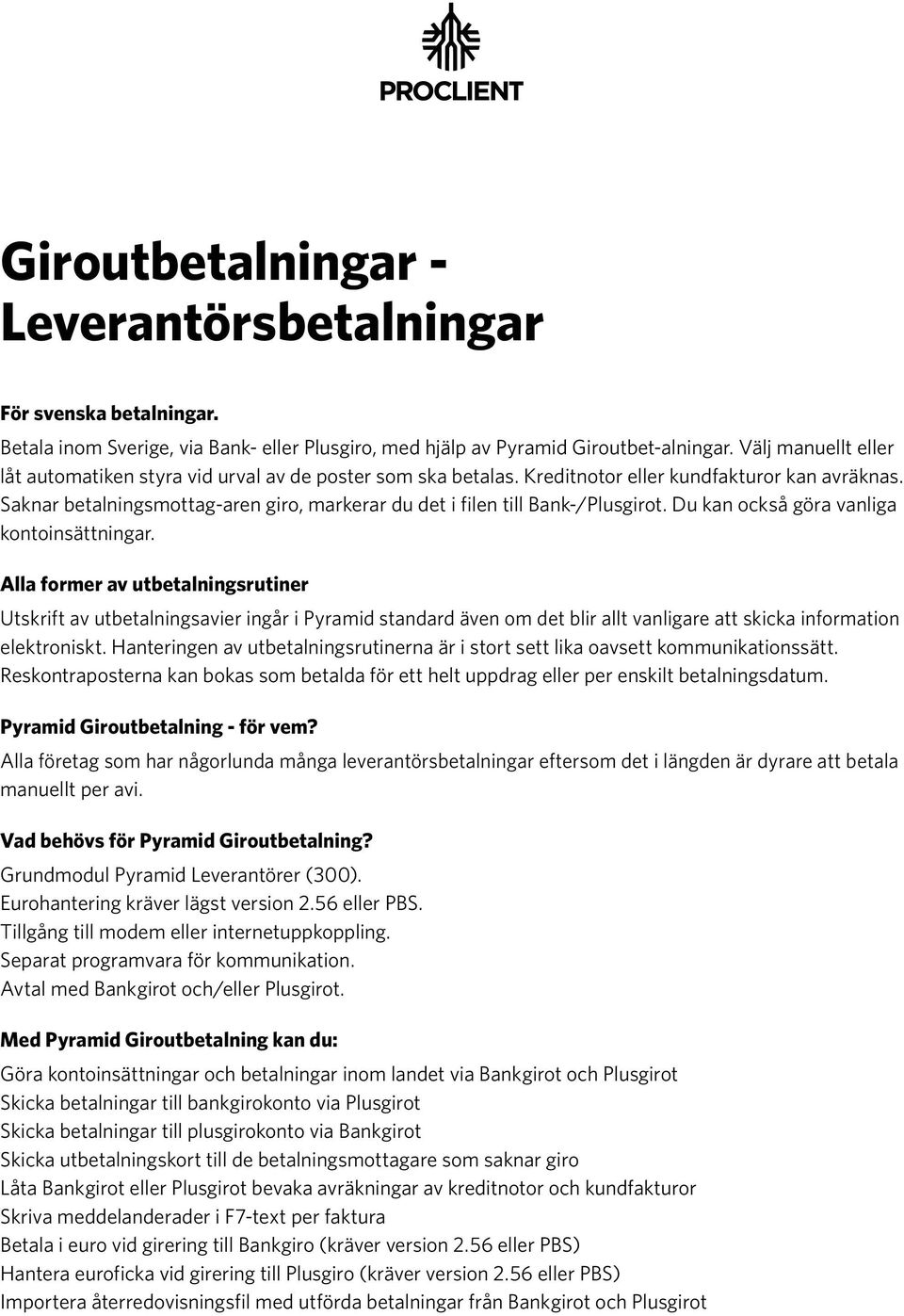 PROCLIENT

Giroutbetalningar - Leverantörsbetalningar

För svenska betalningar.

Betala inom Sverige, via Bank- eller Plusgiro, med hjälp av Pyramid Giroutbet-alningar. Välj manuellt eller låt automatiken styra vid urval av de poster som ska betalas. Kreditnotor eller kundfakturor kan avräknas. Saknar betalningsmottag-aren giro, markerar du det i filen till Bank-/Plusgirot. Du kan också göra vanliga kontoinsättningar.

Alla former av utbetalningsrutiner

Utskrift av utbetalningsavier ingår i Pyramid standard även om det blir allt vanligare att skicka information elektroniskt. Hanteringen av utbetalningsrutinerna är i stort sett lika oavsett kommunikationssätt. Reskontraposterna kan bokas som betalda för ett helt uppdrag eller per enskilt betalningsdatum.

Pyramid Giroutbetalning - för vem?

Alla företag som har någorlunda många leverantörsbetalningar eftersom det i längden är dyrare att betala manuellt per avi.

Vad behövs för Pyramid Giroutbetalning?

Grundmodul Pyramid Leverantörer (300).
Eurohantering kräver lägst version 2.56 eller PBS.
Tillgång till modem eller internetuppkoppling.
Separat programvara för kommunikation.
Avtal med Bankgirot och/eller Plusgirot.

Med Pyramid Giroutbetalning kan du:

Göra kontoinsättningar och betalningar inom landet via Bankgirot och Plusgirot
Skicka betalningar till bankgirokonto via Plusgirot
Skicka betalningar till plusgirokonto via Bankgirot
Skicka utbetalningskort till de betalningsmottagare som saknar giro
Låta Bankgirot eller Plusgirot bevaka avräkningar av kreditnotor och kundfakturor
Skriva meddelanderader i F7-text per faktura
Betala i euro vid girering till Bankgiro (kräver version 2.56 eller PBS)
Hantera euroficka vid girering till Plusgiro (kräver version 2.56 eller PBS)
Importera återredovisningsfil med utförda betalningar från Bankgirot och Plusgirot